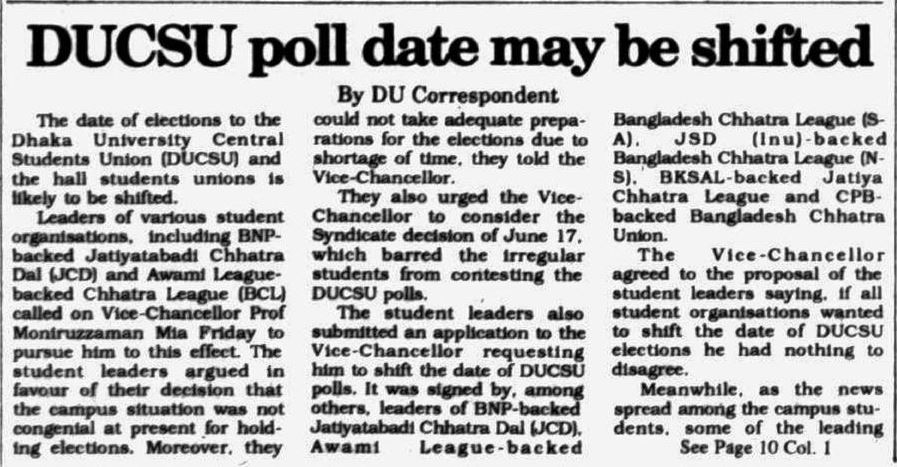 DUCSU poll date may be shifted

By DU Correspondent

The date of elections to the Dhaka University Central Students Union (DUCSU) and the hall students unions is likely to be shifted.

Leaders of various student organisations, including BNP-backed Jatiyatabadi Chhatra Dal (JCD) and Awami League-backed Chhatra League (BCL) called on Vice-Chancellor Prof Moniruzzaman Mia Friday to pursue him to this effect. The student leaders argued in favour of their decision that the campus situation was not congenial at present for holding elections. Moreover, they could not take adequate preparations for the elections due to shortage of time, they told the Vice-Chancellor.

They also urged the Vice-Chancellor to consider the Syndicate decision of June 17, which barred the irregular students from contesting the DUCSU polls.

The student leaders also submitted an application to the Vice-Chancellor requesting him to shift the date of DUCSU polls. It was signed by, among others, leaders of BNP-backed Jatiyatabadi Chhatra Dal (JCD), Awami League-backed Bangladesh Chhatra League (S-A), JSD (Inu)-backed Bangladesh Chhatra League (N-S), BKSAL-backed Jatiya Chhatra League and CPB-backed Bangladesh Chhatra Union.

The Vice-Chancellor agreed to the proposal of the student leaders saying, if all student organisations wanted to shift the date of DUCSU elections he had nothing to disagree.

Meanwhile, as the news spread among the campus students, some of the leading

See Page 10 Col. 1